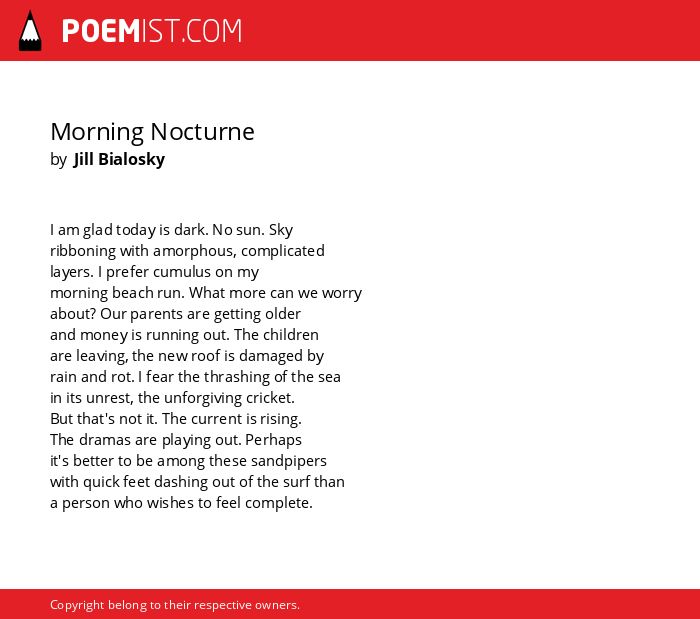 POEMIST.COM

Morning Nocturne
by Jill Bialosky

I am glad today is dark. No sun. Sky
ribboning with amorphous, complicated
layers. I prefer cumulus on my
morning beach run. What more can we worry
about? Our parents are getting older
and money is running out. The children
are leaving, the new roof is damaged by
rain and rot. I fear the thrashing of the sea
in its unrest, the unforgiving cricket.
But that's not it. The current is rising.
The dramas are playing out. Perhaps
it's better to be among these sandpipers
with quick feet dashing out of the surf than
a person who wishes to feel complete.

Copyright belong to their respective owners.